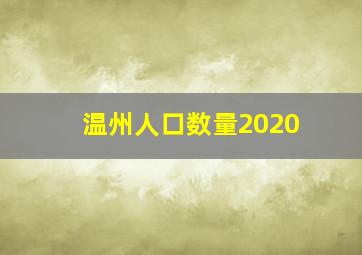 温州人口数量2020